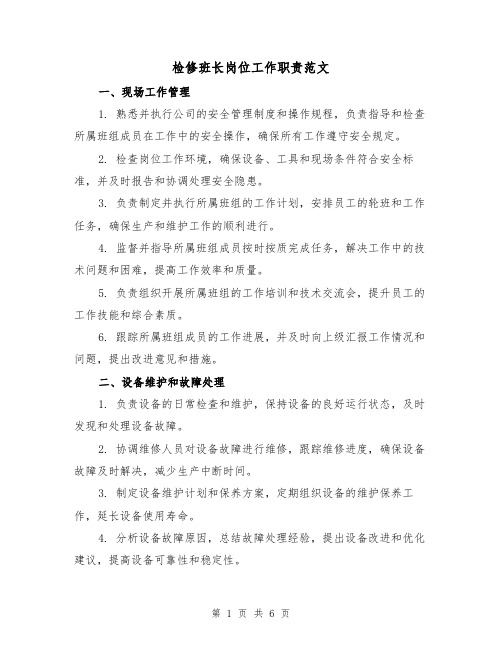 检修班长岗位工作职责范文

一、现场工作管理

1. 熟悉并执行公司的安全管理制度和操作规程，负责指导和检查所属班组成员在工作中的安全操作，确保所有工作遵守安全规定。

2. 检查岗位工作环境，确保设备、工具和现场条件符合安全标准，并及时报告和协调处理安全隐患。

3. 负责制定并执行所属班组的工作计划，安排员工的轮班和工作任务，确保生产和维护工作的顺利进行。

4. 监督并指导所属班组成员按时按质完成任务，解决工作中的技术问题和困难，提高工作效率和质量。

5. 负责组织开展所属班组的工作培训和技术交流会，提升员工的工作技能和综合素质。

6. 跟踪所属班组成员的工作进展，并及时向上级汇报工作情况和问题，提出改进意见和措施。

二、设备维护和故障处理

1. 负责设备的日常检查和维护，保持设备的良好运行状态，及时发现和处理设备故障。

2. 协调维修人员对设备故障进行维修，跟踪维修进度，确保设备故障及时解决，减少生产中断时间。

3. 制定设备维护计划和保养方案，定期组织设备的维护保养工作，延长设备使用寿命。

4. 分析设备故障原因，总结故障处理经验，提出设备改进和优化建议，提高设备可靠性和稳定性。

第 1 页 共 6 页